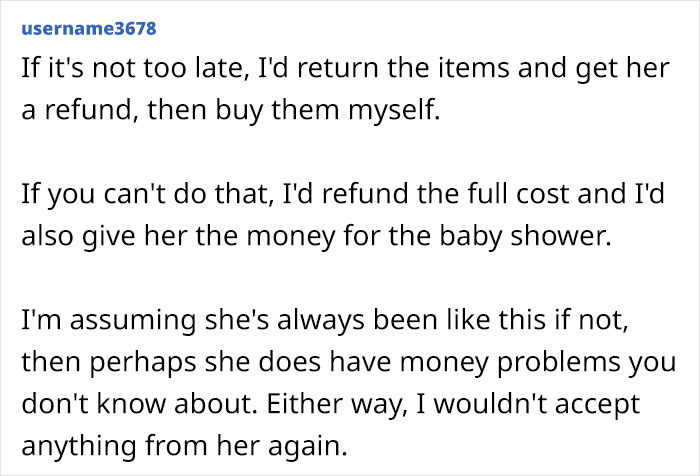 username3678

If it's not too late, I'd return the items and get her a refund, then buy them myself.

If you can't do that, I'd refund the full cost and I'd also give her the money for the baby shower.

I'm assuming she's always been like this if not, then perhaps she does have money problems you don't know about. Either way, I wouldn't accept anything from her again.